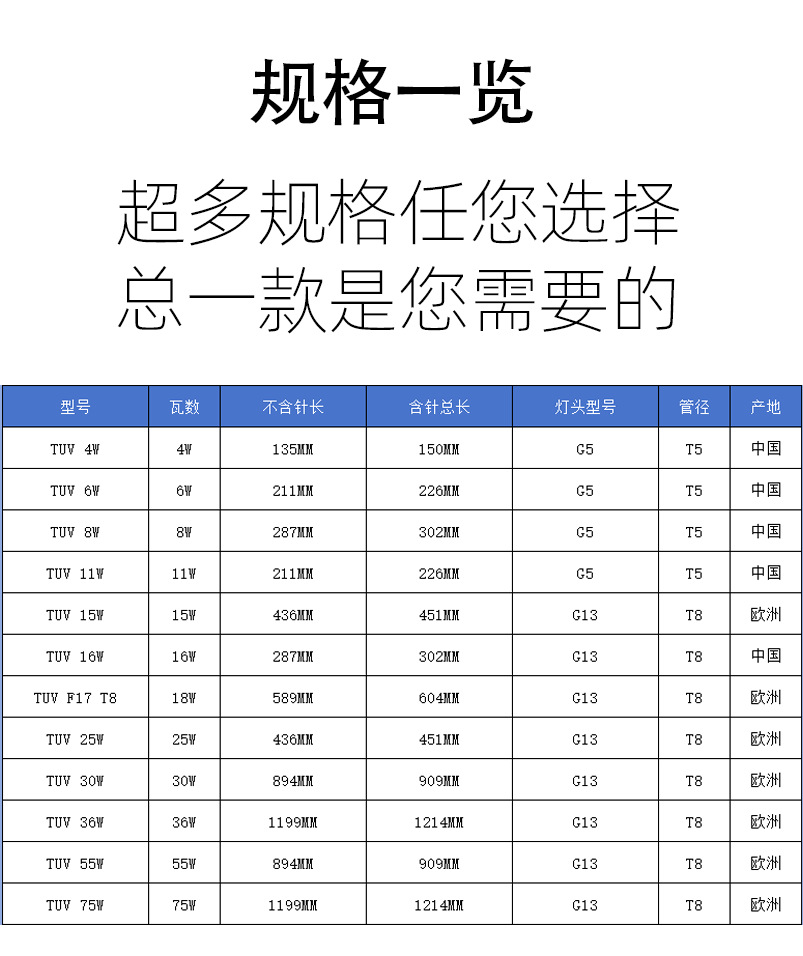 规格一览

超多规格任您选择
总一款是您需要的

| 型号 | 瓦数 | 不含针长 | 含针总长 | 灯头型号 | 管径 | 产地 |
|---|---|---|---|---|---|---|
| TUV 4W | 4W | 135MM | 150MM | G5 | T5 | 中国 |
| TUV 6W | 6W | 211MM | 226MM | G5 | T5 | 中国 |
| TUV 8W | 8W | 287MM | 302MM | G5 | T5 | 中国 |
| TUV 11W | 11W | 211MM | 226MM | G5 | T5 | 中国 |
| TUV 15W | 15W | 436MM | 451MM | G13 | T8 | 欧洲 |
| TUV 16W | 16W | 287MM | 302MM | G13 | T8 | 中国 |
| TUV F17 T8 | 18W | 589MM | 604MM | G13 | T8 | 欧洲 |
| TUV 25W | 25W | 436MM | 451MM | G13 | T8 | 欧洲 |
| TUV 30W | 30W | 894MM | 909MM | G13 | T8 | 欧洲 |
| TUV 36W | 36W | 1199MM | 1214MM | G13 | T8 | 欧洲 |
| TUV 55W | 55W | 894MM | 909MM | G13 | T8 | 欧洲 |
| TUV 75W | 75W | 1199MM | 1214MM | G13 | T8 | 欧洲 |